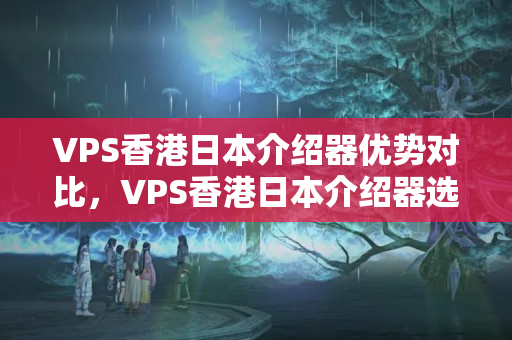 VPS香港日本介绍器优势对比，VPS香港日本介绍器选